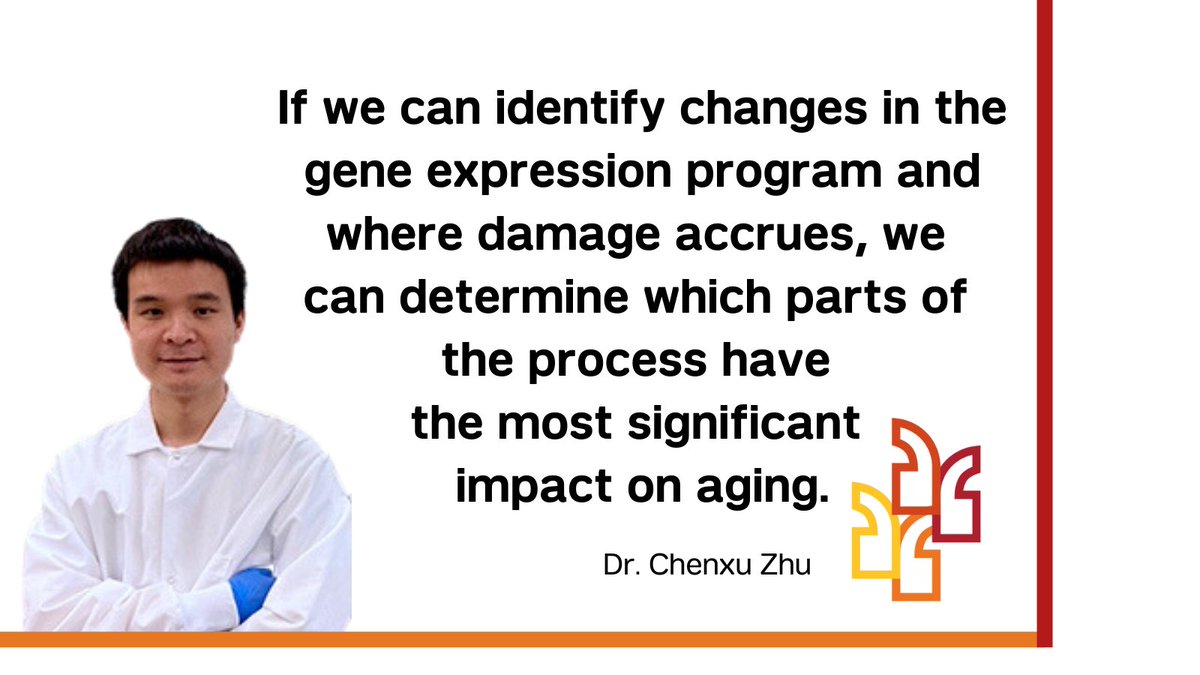 If we can identify changes in the gene expression program and where damage accrues, we can determine which parts of the process have the most significant impact on aging.

Dr. Chenxu Zhu